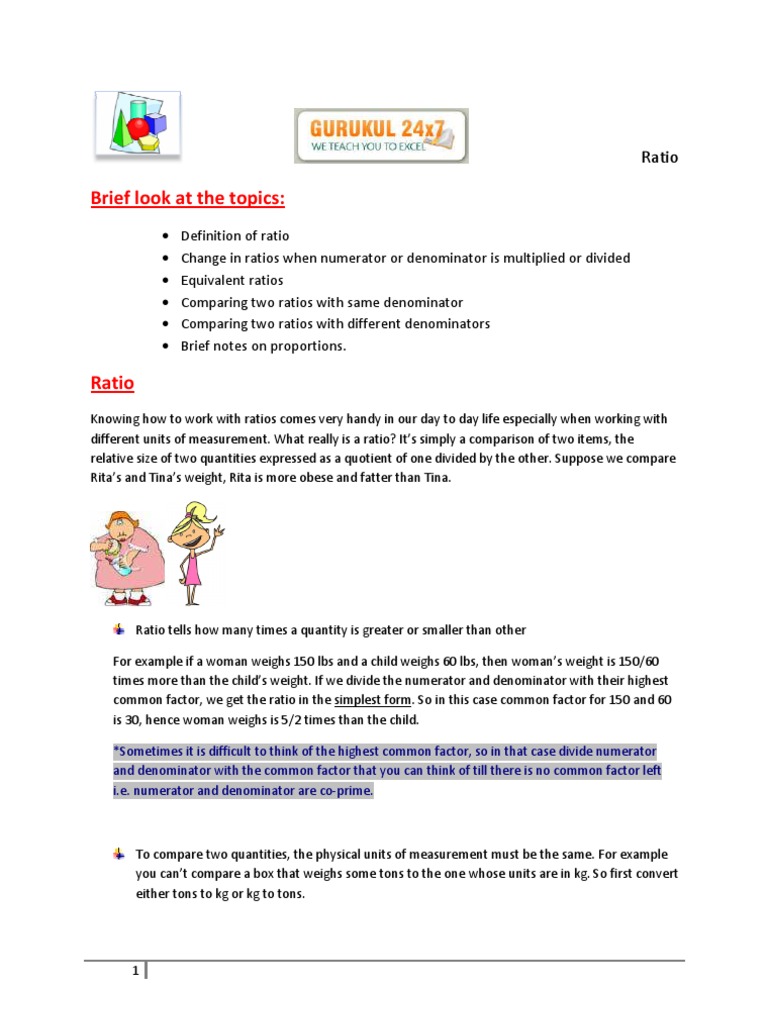 GURUKUL 24x7
WE TEACH YOU TO EXCEL

Ratio

Brief look at the topics:

- Definition of ratio
- Change in ratios when numerator or denominator is multiplied or divided
- Equivalent ratios
- Comparing two ratios with same denominator
- Comparing two ratios with different denominators
- Brief notes on proportions.

Ratio

Knowing how to work with ratios comes very handy in our day to day life especially when working with different units of measurement. What really is a ratio? It's simply a comparison of two items, the relative size of two quantities expressed as a quotient of one divided by the other. Suppose we compare Rita's and Tina's weight, Rita is more obese and fatter than Tina.

Ratio tells how many times a quantity is greater or smaller than other

For example if a woman weighs 150 lbs and a child weighs 60 lbs, then woman's weight is 150/60 times more than the child's weight. If we divide the numerator and denominator with their highest common factor, we get the ratio in the simplest form. So in this case common factor for 150 and 60 is 30, hence woman weighs is 5/2 times than the child.

*Sometimes it is difficult to think of the highest common factor, so in that case divide numerator and denominator with the common factor that you can think of till there is no common factor left i.e. numerator and denominator are co-prime.

To compare two quantities, the physical units of measurement must be the same. For example you can't compare a box that weighs some tons to the one whose units are in kg. So first convert either tons to kg or kg to tons.

1